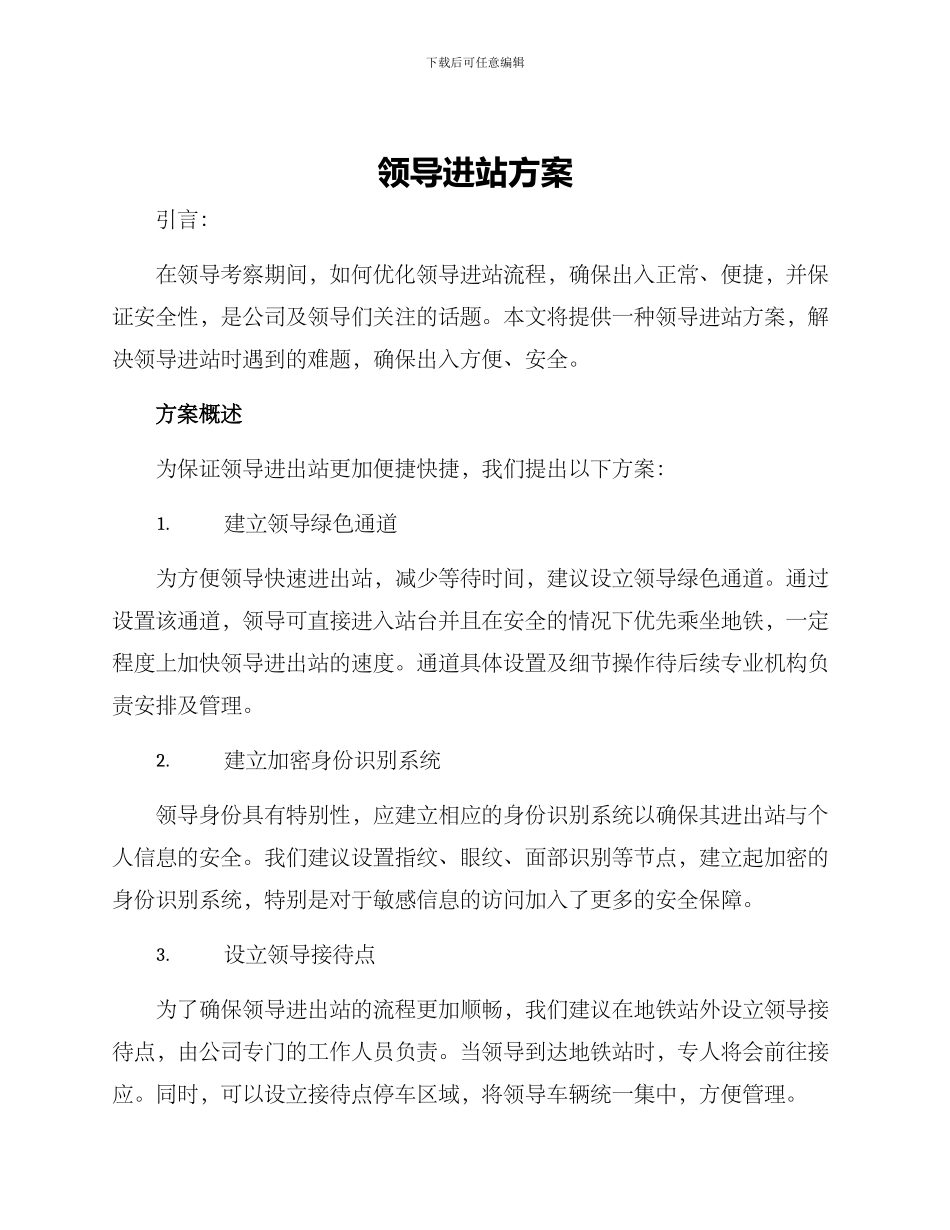 下载后可任意编辑

领导进站方案

引言：

在领导考察期间，如何优化领导进站流程，确保出入正常、便捷，并保证安全性，是公司及领导们关注的话题。本文将提供一种领导进站方案，解决领导进站时遇到的难题，确保出入方便、安全。

方案概述

为保证领导进出站更加便捷快捷，我们提出以下方案：

1. 建立领导绿色通道

为方便领导快速进出站，减少等待时间，建议设立领导绿色通道。通过设置该通道，领导可直接进入站台并且在安全的情况下优先乘坐地铁，一定程度上加快领导进出站的速度。通道具体设置及细节操作待后续专业机构负责安排及管理。

2. 建立加密身份识别系统

领导身份具有特别性，应建立相应的身份识别系统以确保其进出站与个人信息的安全。我们建议设置指纹、眼纹、面部识别等节点，建立起加密的身份识别系统，特别是对于敏感信息的访问加入了更多的安全保障。

3. 设立领导接待点

为了确保领导进出站的流程更加顺畅，我们建议在地铁站外设立领导接待点，由公司专门的工作人员负责。当领导到达地铁站时，专人将会前往接应。同时，可以设立接待点停车区域，将领导车辆统一集中，方便管理。